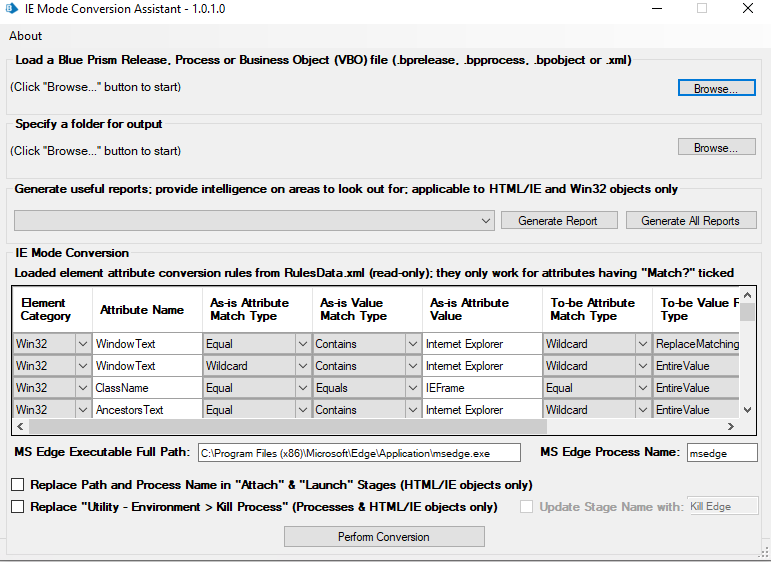 IE Mode Conversion Assistant - 1.0.1.0

About

Load a Blue Prism Release, Process or Business Object (VBO) file (.bprelease, .bpprocess, .bpobject or .xml)

(Click "Browse..." button to start)

Browse...

Specify a folder for output

(Click "Browse..." button to start)

Browse...

Generate useful reports; provide intelligence on areas to look out for; applicable to HTML/IE and Win32 objects only

Generate Report

Generate All Reports

IE Mode Conversion

Loaded element attribute conversion rules from RulesData.xml (read-only); they only work for attributes having "Match?" ticked

| Element Category | Attribute Name | As-is Attribute Match Type | As-is Value Match Type | As-is Attribute Value | To-be Attribute Match Type | To-be Value F Type |
|---|---|---|---|---|---|---|
| Win32 | WindowText | Equal | Contains | Internet Explorer | Wildcard | ReplaceMatching |
| Win32 | WindowText | Wildcard | Contains | Internet Explorer | Wildcard | EntireValue |
| Win32 | ClassName | Equal | Equals | IEFrame | Equal | EntireValue |
| Win32 | AncestorsText | Equal | Contains | Internet Explorer | Wildcard | EntireValue |

MS Edge Executable Full Path: C:\Program Files (x86)\Microsoft\Edge\Application\msedge.exe

MS Edge Process Name: msedge

Replace Path and Process Name in "Attach" & "Launch" Stages (HTML/IE objects only)

Replace "Utility - Environment > Kill Process" (Processes & HTML/IE objects only)

Update Stage Name with: Kill Edge

Perform Conversion